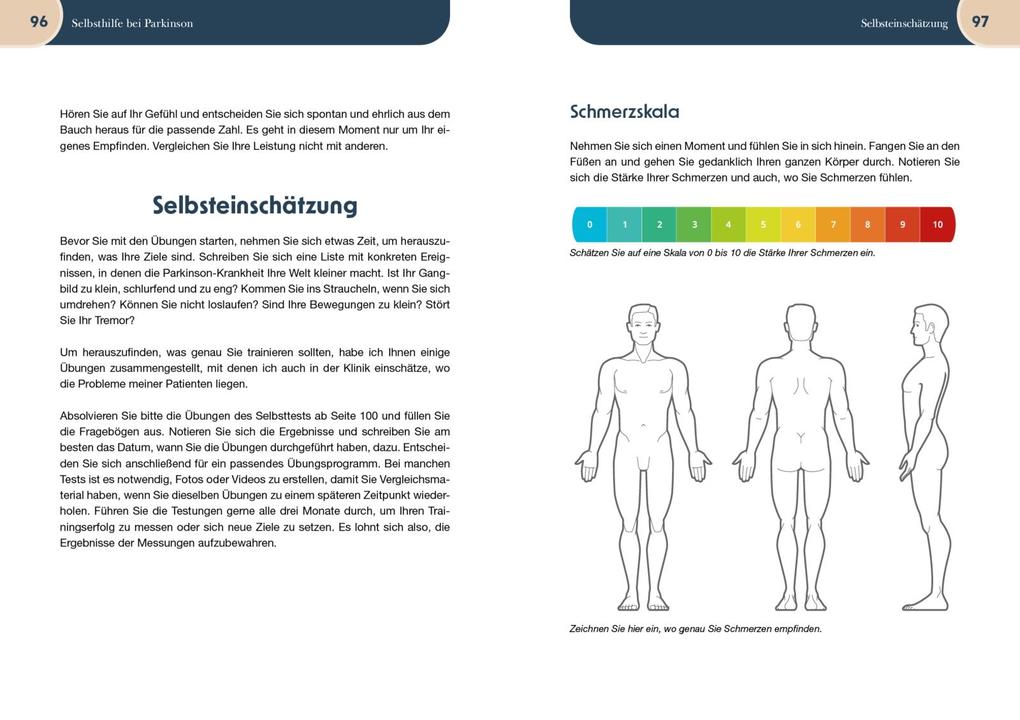 96 Selbsthilfe bei Parkinson

Hören Sie auf Ihr Gefühl und entscheiden Sie sich spontan und ehrlich aus dem Bauch heraus für die passende Zahl. Es geht in diesem Moment nur um Ihr eigenes Empfinden. Vergleichen Sie Ihre Leistung nicht mit anderen.

Selbsteinschätzung

Bevor Sie mit den Übungen starten, nehmen Sie sich etwas Zeit, um herauszufinden, was Ihre Ziele sind. Schreiben Sie sich eine Liste mit konkreten Ereignissen, in denen die Parkinson-Krankheit Ihre Welt kleiner macht. Ist Ihr Gangbild zu klein, schlurfend und zu eng? Kommen Sie ins Straucheln, wenn Sie sich umdrehen? Können Sie nicht loslaufen? Sind Ihre Bewegungen zu klein? Stört Sie Ihr Tremor?

Um herauszufinden, was genau Sie trainieren sollten, habe ich Ihnen einige Übungen zusammengestellt, mit denen ich auch in der Klinik einschätze, wo die Probleme meiner Patienten liegen.

Absolvieren Sie bitte die Übungen des Selbsttests ab Seite 100 und füllen Sie die Fragebögen aus. Notieren Sie sich die Ergebnisse und schreiben Sie am besten das Datum, wann Sie die Übungen durchgeführt haben, dazu. Entscheiden Sie sich anschließend für ein passendes Übungsprogramm. Bei manchen Tests ist es notwendig, Fotos oder Videos zu erstellen, damit Sie Vergleichsmaterial haben, wenn Sie dieselben Übungen zu einem späteren Zeitpunkt wiederholen. Führen Sie die Testungen gerne alle drei Monate durch, um Ihren Trainingserfolg zu messen oder sich neue Ziele zu setzen. Es lohnt sich also, die Ergebnisse der Messungen aufzubewahren.

Selbsteinschätzung 97

Schmerzskala

Nehmen Sie sich einen Moment und fühlen Sie in sich hinein. Fangen Sie an den Füßen an und gehen Sie gedanklich Ihren ganzen Körper durch. Notieren Sie sich die Stärke Ihrer Schmerzen und auch, wo Sie Schmerzen fühlen.

0 1 2 3 4 5 6 7 8 9 10

Schätzen Sie auf eine Skala von 0 bis 10 die Stärke Ihrer Schmerzen ein.

Zeichnen Sie hier ein, wo genau Sie Schmerzen empfinden.